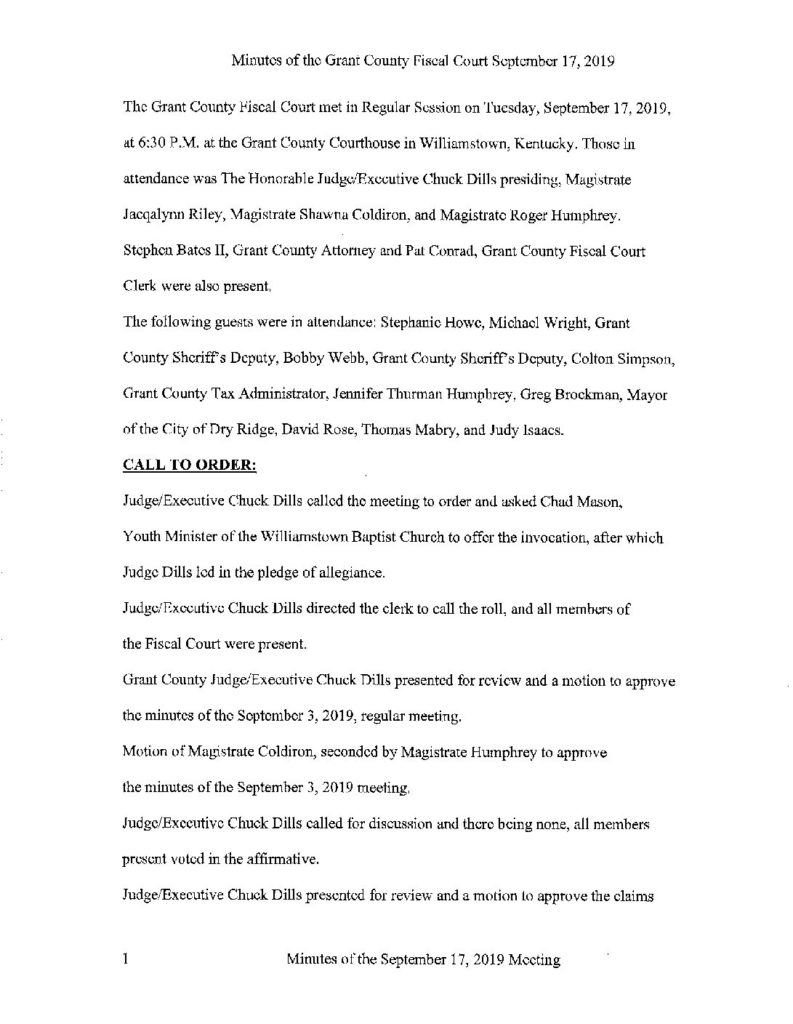 Minutes of the Grant County Fiscal Court September 17, 2019

The Grant County Fiscal Court met in Regular Session on Tuesday, September 17, 2019, at 6:30 P.M. at the Grant County Courthouse in Williamstown, Kentucky. Those in attendance was The Honorable Judge/Executive Chuck Dills presiding, Magistrate Jacqalynn Riley, Magistrate Shawna Coldiron, and Magistrate Roger Humphrey. Stephen Bates II, Grant County Attorney and Pat Conrad, Grant County Fiscal Court Clerk were also present.

The following guests were in attendance: Stephanie Howe, Michael Wright, Grant County Sheriff's Deputy, Bobby Webb, Grant County Sheriff's Deputy, Colton Simpson, Grant County Tax Administrator, Jennifer Thurman Humphrey, Greg Brockman, Mayor of the City of Dry Ridge, David Rose, Thomas Mabry, and Judy Isaacs.

CALL TO ORDER:

Judge/Executive Chuck Dills called the meeting to order and asked Chad Mason, Youth Minister of the Williamstown Baptist Church to offer the invocation, after which Judge Dills led in the pledge of allegiance.

Judge/Executive Chuck Dills directed the clerk to call the roll, and all members of the Fiscal Court were present.

Grant County Judge/Executive Chuck Dills presented for review and a motion to approve the minutes of the September 3, 2019, regular meeting.

Motion of Magistrate Coldiron, seconded by Magistrate Humphrey to approve the minutes of the September 3, 2019 meeting.

Judge/Executive Chuck Dills called for discussion and there being none, all members present voted in the affirmative.

Judge/Executive Chuck Dills presented for review and a motion to approve the claims

1 Minutes of the September 17, 2019 Meeting